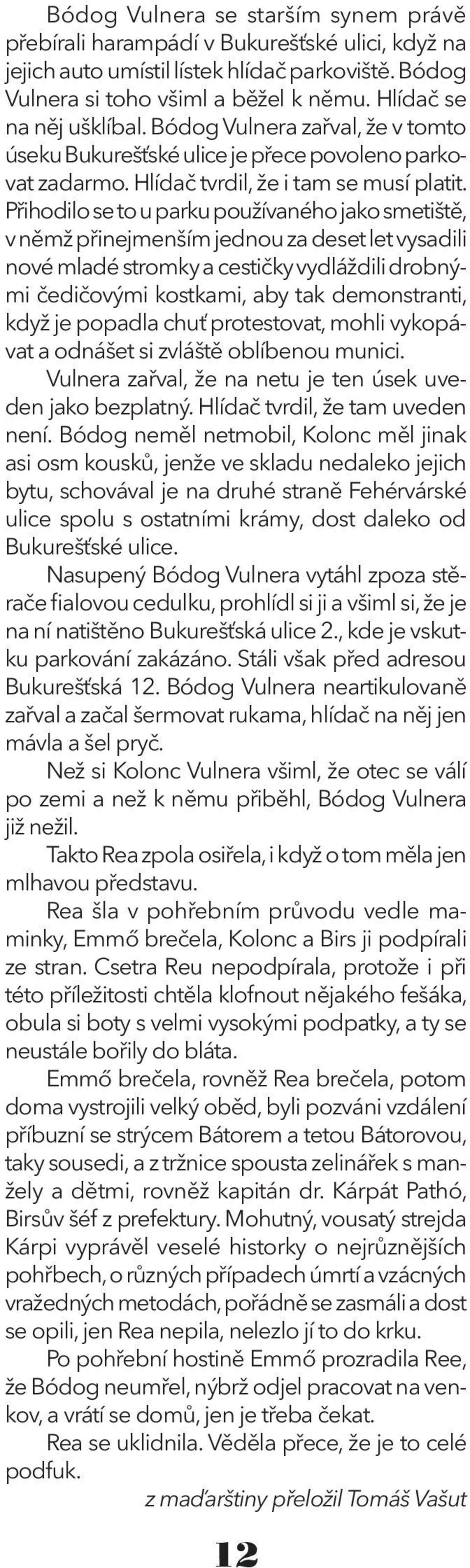 Bódog Vulnera se starším synem právě přebírali harampádí v Bukurešťské ulici, když na jejich auto umístil lístek hlídač parkoviště. Bódog Vulnera si toho všiml a běžel k němu. Hlídač se na něj ušklíbal. Bódog Vulnera zařval, že v tomto úseku Bukurešťské ulice je přece povoleno parkovat zadarmo. Hlídač tvrdil, že i tam se musí platit. Přihodilo se to u parku používaného jako smetiště, v němž přinejmenším jednou za deset let vysadili nové mladé stromky a cestičky vydláždili drobnými čedičovými kostkami, aby tak demonstranti, když je popadla chuť protestovat, mohli vykopávat a odnášet si zvláště oblíbenou munici.

Vulnera zařval, že na netu je ten úsek uveden jako bezplatný. Hlídač tvrdil, že tam uveden není. Bódog neměl netmobil, Kolonc měl jinak asi osm kousků, jenže ve skladu nedaleko jejich bytu, schovával je na druhé straně Fehérvárské ulice spolu s ostatními krámy, dost daleko od Bukurešťské ulice.

Nasupený Bódog Vulnera vytáhl zpoza stěrače fialovou cedulku, prohlídl si ji a všiml si, že je na ní natištěno Bukurešťská ulice 2., kde je vskutku parkování zakázáno. Stáli však před adresou Bukurešťská 12. Bódog Vulnera neartikulovaně zařval a začal šermovat rukama, hlídač na něj jen mávla a šel pryč.

Než si Kolonc Vulnera všiml, že otec se válí po zemi a než k němu přiběhl, Bódog Vulnera již nežil.

Takto Rea zpola osiřela, i když o tom měla jen mlhavou představu.

Rea šla v pohřebním průvodu vedle maminky, Emmő brečela, Kolonc a Birs ji podpírali ze stran. Csetra Reu nepodpírala, protože i při této příležitosti chtěla klofnout nějakého fešáka, obula si boty s velmi vysokými podpatky, a ty se neustále bořily do bláta.

Emmő brečela, rovněž Rea brečela, potom doma vystrojili velký oběd, byli pozváni vzdálení příbuzní se strýcem Bátorem a tetou Bátorovou, taky sousedi, a z tržnice spousta zelinářek s manžely a dětmi, rovněž kapitán dr. Kárpát Pathó, Birsův šéf z prefektury. Mohutný, vousatý strejda Kárpi vyprávěl veselé historky o nejrůznějších pohřbech, o různých případech úmrtí a vzácných vražedných metodách, pořádně se zasmáli a dost se opili, jen Rea nepila, nelezlo jí to do krku.

Po pohřební hostině Emmő prozradila Ree, že Bódog neumřel, nýbrž odjel pracovat na venkov, a vrátí se domů, jen je třeba čekat.

Rea se uklidnila. Věděla přece, že je to celé podfuk.

z maďarštiny přeložil Tomáš Vašut

12